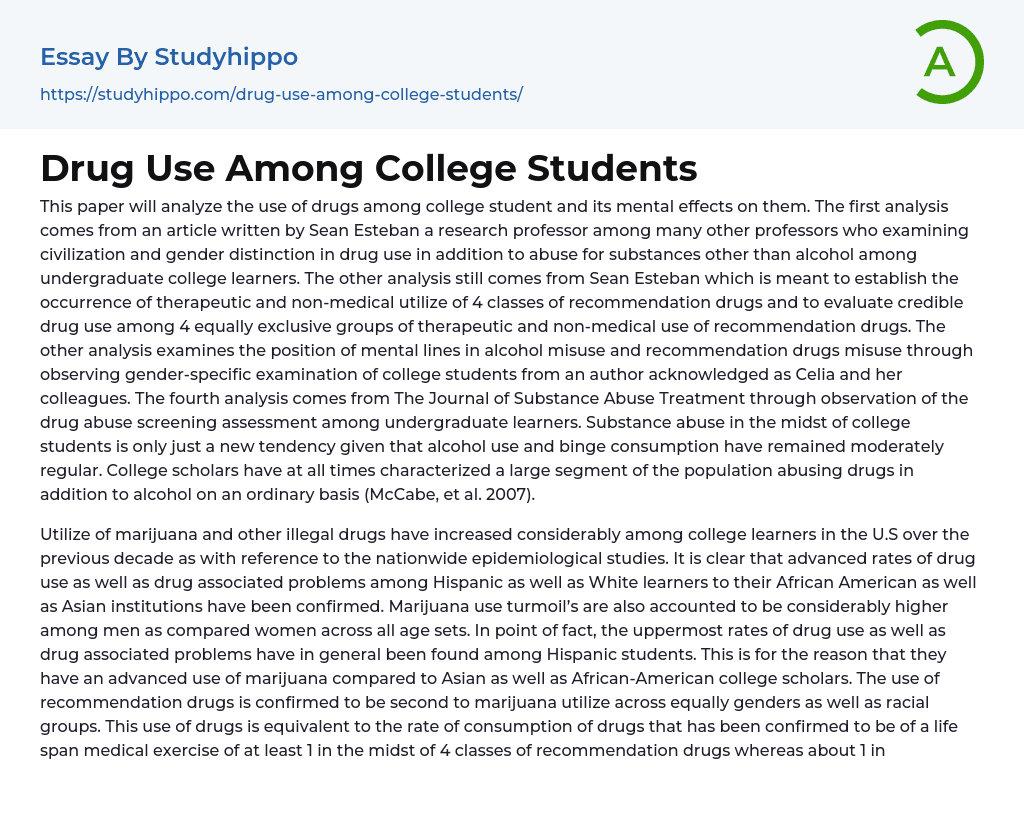 Essay By Studyhippo
https://studyhippo.com/drug-use-among-college-students/

A

Drug Use Among College Students

This paper will analyze the use of drugs among college student and its mental effects on them. The first analysis comes from an article written by Sean Esteban a research professor among many other professors who examining civilization and gender distinction in drug use in addition to abuse for substances other than alcohol among undergraduate college learners. The other analysis still comes from Sean Esteban which is meant to establish the occurrence of therapeutic and non-medical utilize of 4 classes of recommendation drugs and to evaluate credible drug use among 4 equally exclusive groups of therapeutic and non-medical use of recommendation drugs. The other analysis examines the position of mental lines in alcohol misuse and recommendation drugs misuse through observing gender-specific examination of college students from an author acknowledged as Celia and her colleagues. The fourth analysis comes from The Journal of Substance Abuse Treatment through observation of the drug abuse screening assessment among undergraduate learners. Substance abuse in the midst of college students is only just a new tendency given that alcohol use and binge consumption have remained moderately regular. College scholars have at all times characterized a large segment of the population abusing drugs in addition to alcohol on an ordinary basis (McCabe, et al. 2007).

Utilize of marijuana and other illegal drugs have increased considerably among college learners in the U.S over the previous decade as with reference to the nationwide epidemiological studies. It is clear that advanced rates of drug use as well as drug associated problems among Hispanic as well as White learners to their African American as well as Asian institutions have been confirmed. Marijuana use turmoil's are also accounted to be considerably higher among men as compared women across all age sets. In point of fact, the uppermost rates of drug use as well as drug associated problems have in general been found among Hispanic students. This is for the reason that they have an advanced use of marijuana compared to Asian as well as African-American college scholars. The use of recommendation drugs is confirmed to be second to marijuana utilize across equally genders as well as racial groups. This use of drugs is equivalent to the rate of consumption of drugs that has been confirmed to be of a life span medical exercise of at least 1 in the midst of 4 classes of recommendation drugs whereas about 1 in